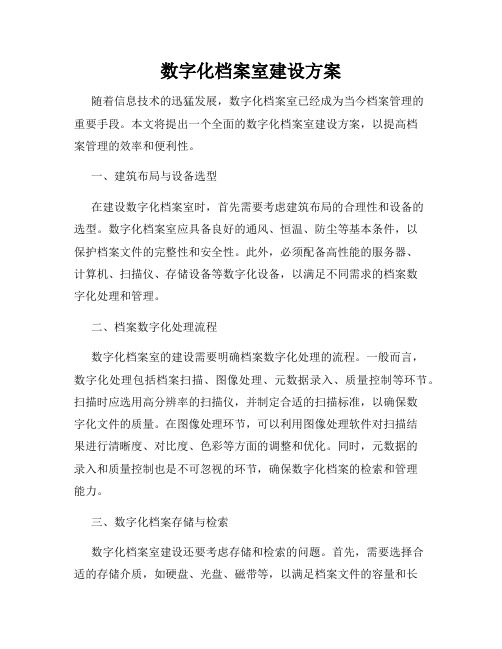 数字化档案室建设方案

随着信息技术的迅猛发展，数字化档案室已经成为当今档案管理的重要手段。本文将提出一个全面的数字化档案室建设方案，以提高档案管理的效率和便利性。

一、建筑布局与设备选型

在建设数字化档案室时，首先需要考虑建筑布局的合理性和设备的选型。数字化档案室应具备良好的通风、恒温、防尘等基本条件，以保护档案文件的完整性和安全性。此外，必须配备高性能的服务器、计算机、扫描仪、存储设备等数字化设备，以满足不同需求的档案数字化处理和管理。

二、档案数字化处理流程

数字化档案室的建设需要明确档案数字化处理的流程。一般而言，数字化处理包括档案扫描、图像处理、元数据录入、质量控制等环节。扫描时应选用高分辨率的扫描仪，并制定合适的扫描标准，以确保数字化文件的质量。在图像处理环节，可以利用图像处理软件对扫描结果进行清晰度、对比度、色彩等方面的调整和优化。同时，元数据的录入和质量控制也是不可忽视的环节，确保数字化档案的检索和管理能力。

三、数字化档案存储与检索

数字化档案室建设还要考虑存储和检索的问题。首先，需要选择合适的存储介质，如硬盘、光盘、磁带等，以满足档案文件的容量和长